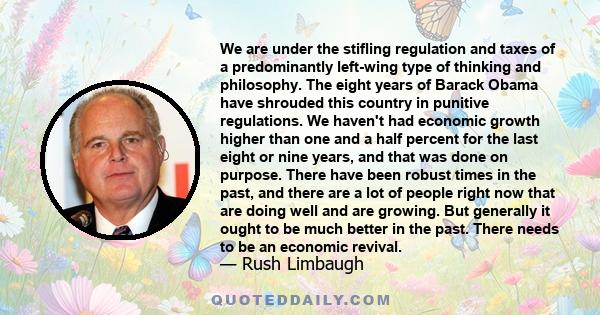 We are under the stifling regulation and taxes of a predominantly left-wing type of thinking and philosophy. The eight years of Barack Obama have shrouded this country in punitive regulations. We haven't had economic growth higher than one and a half percent for the last eight or nine years, and that was done on purpose. There have been robust times in the past, and there are a lot of people right now that are doing well and are growing. But generally it ought to be much better in the past. There needs to be an economic revival.
— Rush Limbaugh

QUOTEDDAILY.COM